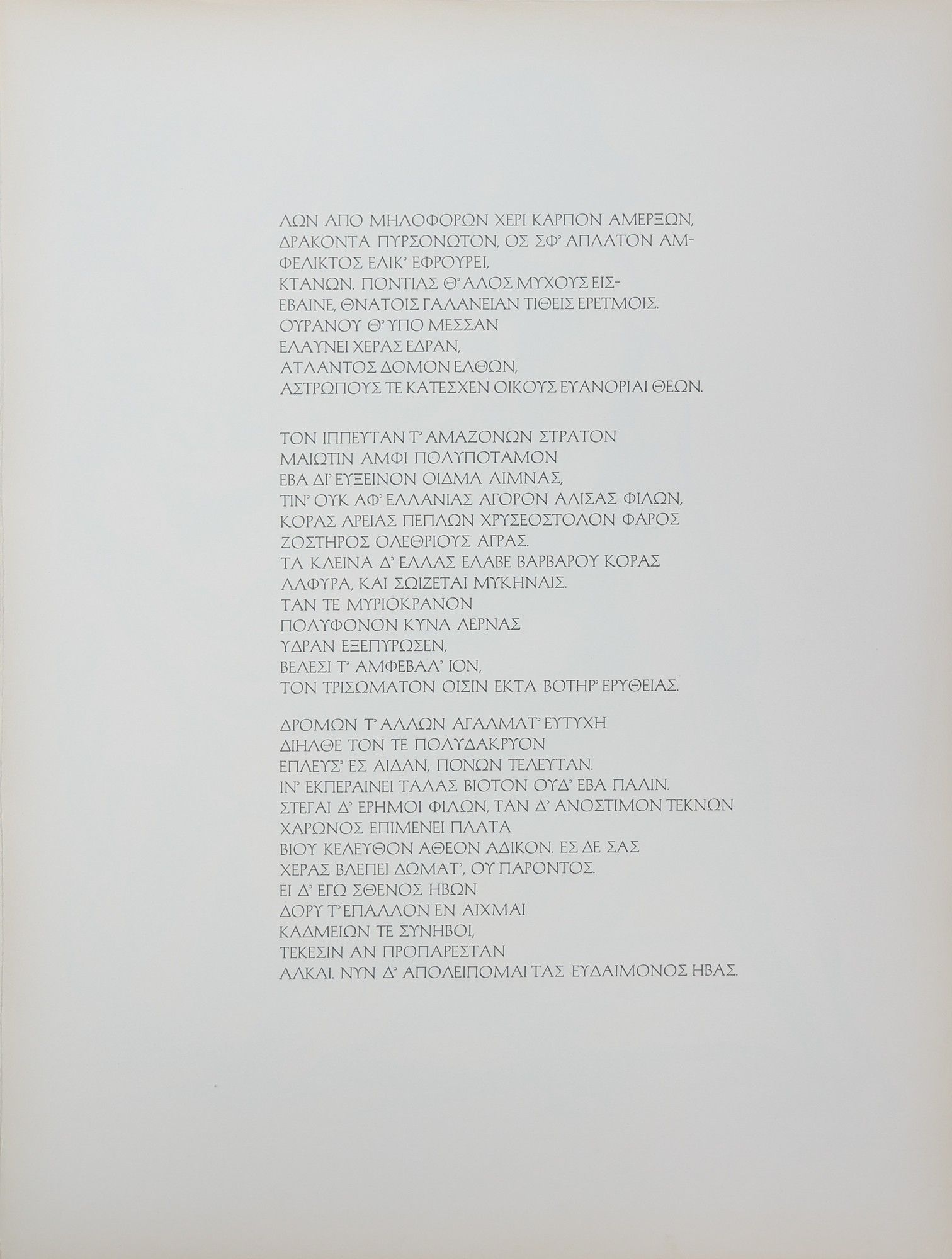 ΛΩΝ ΑΠΟ ΜΗΛΟΦΟΡΩΝ ΧΕΡΙ ΚΑΡΠΟΝ ΑΜΕΡΞΩΝ,
ΔΡΑΚΟΝΤΑ ΠΥΡΣΟΝΩΤΟΝ, ΟΣ ΣΦ' ΑΠΛΑΤΟΝ ΑΜΦΕΛΙΚΤΟΣ ΕΛΙΚ' ΕΦΡΟΥΡΕΙ,
ΚΤΑΝΩΝ. ΠΟΝΤΙΑΣ Θ' ΑΛΟΣ ΜΥΧΟΥΣ ΕΙΣΕΒΑΙΝΕ, ΘΝΑΤΟΙΣ ΓΑΛΑΝΕΙΑΝ ΤΙΘΕΙΣ ΕΡΕΤΜΟΙΣ.
ΟΥΡΑΝΟΥ Θ' ΥΠΟ ΜΕΣΣΑΝ
ΕΛΑΥΝΕΙ ΧΕΡΑΣ ΕΔΡΑΝ,
ΑΤΛΑΝΤΟΣ ΔΟΜΟΝ ΕΛΘΩΝ,
ΑΣΤΡΩΠΟΥΣ ΤΕ ΚΑΤΕΣΧΕΝ ΟΙΚΟΥΣ ΕΥΑΝΟΡΙΑΙ ΘΕΩΝ.

ΤΟΝ ΙΠΠΕΥΤΑΝ Τ' ΑΜΑΖΟΝΩΝ ΣΤΡΑΤΟΝ
ΜΑΙΩΤΙΝ ΑΜΦΙ ΠΟΛΥΠΟΤΑΜΟΝ
ΕΒΑ ΔΙ' ΕΥΞΕΙΝΟΝ ΟΙΔΜΑ ΛΙΜΝΑΣ,
ΤΙΝ' ΟΥΚ ΑΦ' ΕΛΛΑΝΙΑΣ ΑΓΟΡΟΝ ΑΛΙΣΑΣ ΦΙΛΩΝ,
ΚΟΡΑΣ ΑΡΕΙΑΣ ΠΕΠΛΩΝ ΧΡΥΣΕΟΣΤΟΛΟΝ ΦΑΡΟΣ
ΖΩΣΤΗΡΟΣ ΟΛΕΘΡΙΟΥΣ ΑΓΡΑΣ.
ΤΑ ΚΛΕΙΝΑ Δ' ΕΛΛΑΣ ΕΛΑΒΕ ΒΑΡΒΑΡΟΥ ΚΟΡΑΣ
ΛΑΦΥΡΑ, ΚΑΙ ΣΩΙΖΕΤΑΙ ΜΥΚΗΝΑΙΣ.
ΤΑΝ ΤΕ ΜΥΡΙΟΚΡΑΝΟΝ
ΠΟΛΥΦΟΝΟΝ ΚΥΝΑ ΛΕΡΝΑΣ
ΥΔΡΑΝ ΕΞΕΠΥΡΩΣΕΝ,
ΒΕΛΕΣΙ Τ' ΑΜΦΕΒΑΛ' ΙΟΝ,
ΤΟΝ ΤΡΙΣΩΜΑΤΟΝ ΟΙΣΙΝ ΕΚΤΑ ΒΟΤΗΡ' ΕΡΥΘΕΙΑΣ.

ΔΡΟΜΩΝ Τ' ΑΛΛΩΝ ΑΓΑΛΜΑΤ' ΕΥΤΥΧΗ
ΔΙΗΛΘΕ ΤΟΝ ΤΕ ΠΟΛΥΔΑΚΡΥΟΝ
ΕΠΛΕΥΣ' ΕΣ ΑΙΔΑΝ, ΠΟΝΩΝ ΤΕΛΕΥΤΑΝ.
ΙΝ' ΕΚΠΕΡΑΙΝΕΙ ΤΑΛΑΣ ΒΙΟΤΟΝ ΟΥΔ' ΕΒΑ ΠΑΛΙΝ.
ΣΤΕΓΑΙ Δ' ΕΡΗΜΟΙ ΦΙΛΩΝ, ΤΑΝ Δ' ΑΝΟΣΤΙΜΟΝ ΤΕΚΝΩΝ
ΧΑΡΩΝΟΣ ΕΠΙΜΕΝΕΙ ΠΛΑΤΑ
ΒΙΟΥ ΚΕΛΕΥΘΟΝ ΑΘΕΟΝ ΑΔΙΚΟΝ. ΕΣ ΔΕ ΣΑΣ
ΧΕΡΑΣ ΒΛΕΠΕΙ ΔΩΜΑΤ', ΟΥ ΠΑΡΟΝΤΟΣ.
ΕΙ Δ' ΕΓΩ ΣΘΕΝΟΣ ΗΒΩΝ
ΔΟΡΥ Τ' ΕΠΑΛΛΟΝ ΕΝ ΑΙΧΜΑΙ
ΚΑΔΜΕΙΩΝ ΤΕ ΣΥΝΗΒΟΙ,
ΤΕΚΕΣΙΝ ΑΝ ΠΡΟΠΑΡΕΣΤΑΝ
ΑΛΚΑΙ. ΝΥΝ Δ' ΑΠΟΛΕΙΠΟΜΑΙ ΤΑΣ ΕΥΔΑΙΜΟΝΟΣ ΗΒΑΣ.